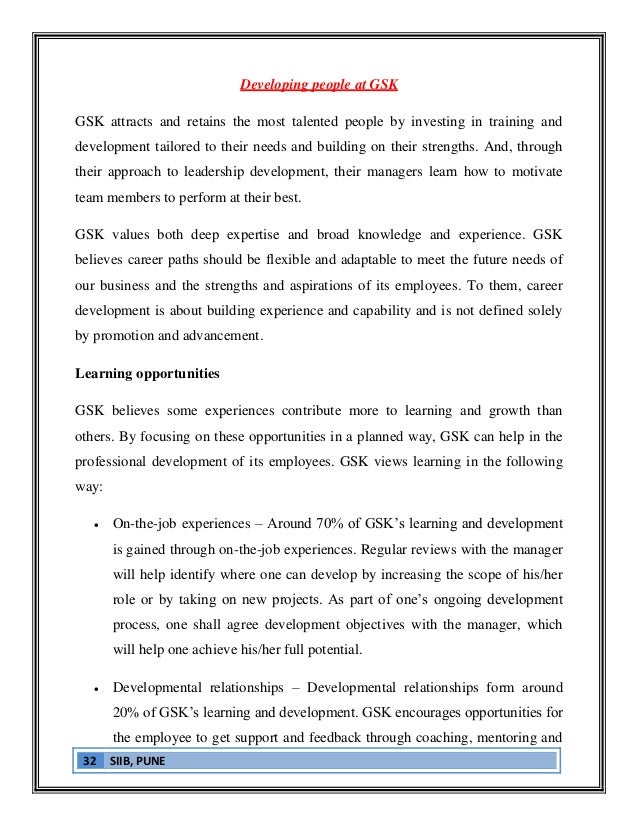 Developing people at GSK

GSK attracts and retains the most talented people by investing in training and development tailored to their needs and building on their strengths. And, through their approach to leadership development, their managers learn how to motivate team members to perform at their best.

GSK values both deep expertise and broad knowledge and experience. GSK believes career paths should be flexible and adaptable to meet the future needs of our business and the strengths and aspirations of its employees. To them, career development is about building experience and capability and is not defined solely by promotion and advancement.

Learning opportunities

GSK believes some experiences contribute more to learning and growth than others. By focusing on these opportunities in a planned way, GSK can help in the professional development of its employees. GSK views learning in the following way:

• On-the-job experiences – Around 70% of GSK's learning and development is gained through on-the-job experiences. Regular reviews with the manager will help identify where one can develop by increasing the scope of his/her role or by taking on new projects. As part of one's ongoing development process, one shall agree development objectives with the manager, which will help one achieve his/her full potential.

• Developmental relationships – Developmental relationships form around 20% of GSK's learning and development. GSK encourages opportunities for the employee to get support and feedback through coaching, mentoring and

32 SIIB, PUNE